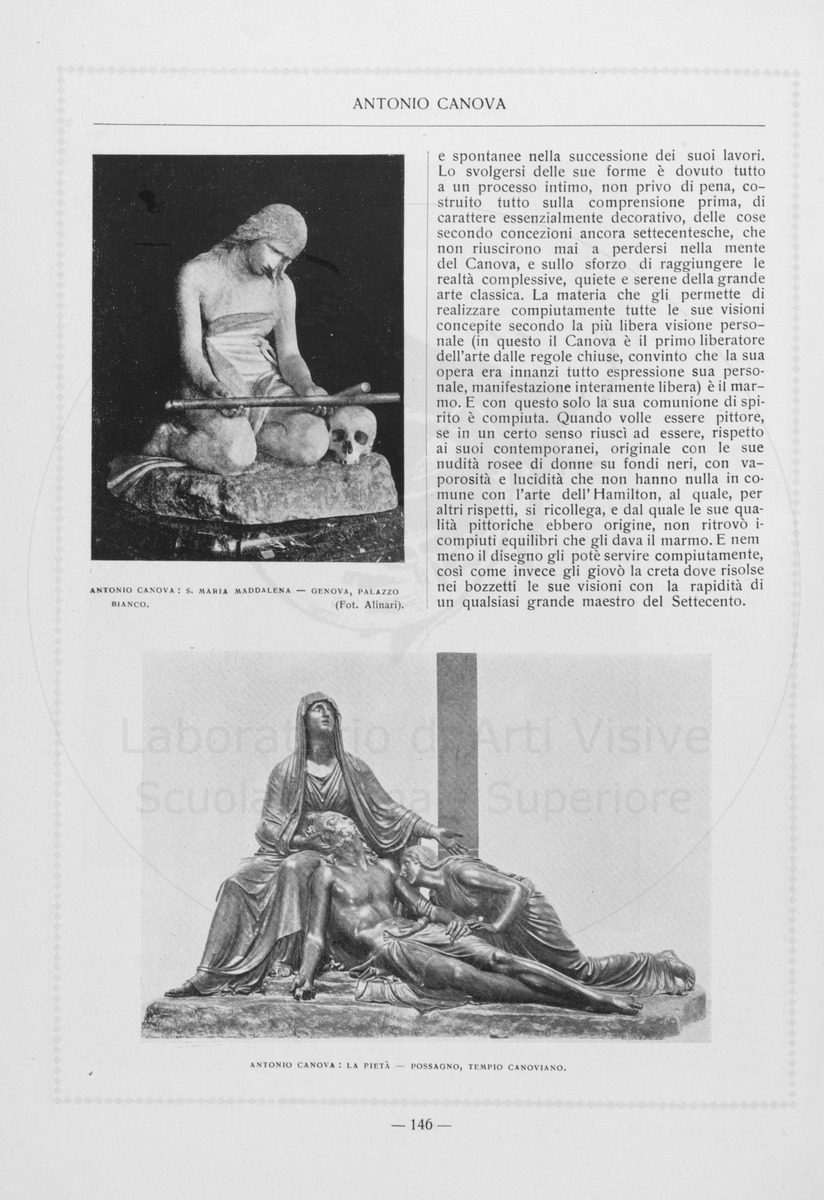 ANTONIO CANOVA

ANTONIO CANOVA: S. MARIA MADDALENA — GENOVA, PALAZZO BIANCO. (Fot. Alinari).

e spontanee nella successione dei suoi lavori. Lo svolgersi delle sue forme è dovuto tutto a un processo intimo, non privo di pena, costruito tutto sulla comprensione prima, di carattere essenzialmente decorativo, delle cose secondo concezioni ancora settecentesche, che non riuscirono mai a perdersi nella mente del Canova, e sullo sforzo di raggiungere le realtà complessive, quiete e serene della grande arte classica. La materia che gli permette di realizzare compiutamente tutte le sue visioni concepite secondo la più libera visione personale (in questo il Canova è il primo liberatore dell'arte dalle regole chiuse, convinto che la sua opera era innanzi tutto espressione sua personale, manifestazione interamente libera) è il marmo. E con questo solo la sua comunione di spirito è compiuta. Quando volle essere pittore, se in un certo senso riuscì ad essere, rispetto ai suoi contemporanei, originale con le sue nudità rosee di donne su fondi neri, con vaporosità e lucidità che non hanno nulla in comune con l'arte dell'Hamilton, al quale, per altri rispetti, si ricollega, e dal quale le sue qualità pittoriche ebbero origine, non ritrovò i compiuti equilibri che gli dava il marmo. E nemmeno il disegno gli potè servire compiutamente, così come invece gli giovò la creta dove risolse nei bozzetti le sue visioni con la rapidità di un qualsiasi grande maestro del Settecento.

Laboratorio di Arti Visive
Scuola Normale Superiore

ANTONIO CANOVA: LA PIETÀ — POSSAGNO, TEMPIO CANOVIANO.

— 146 —